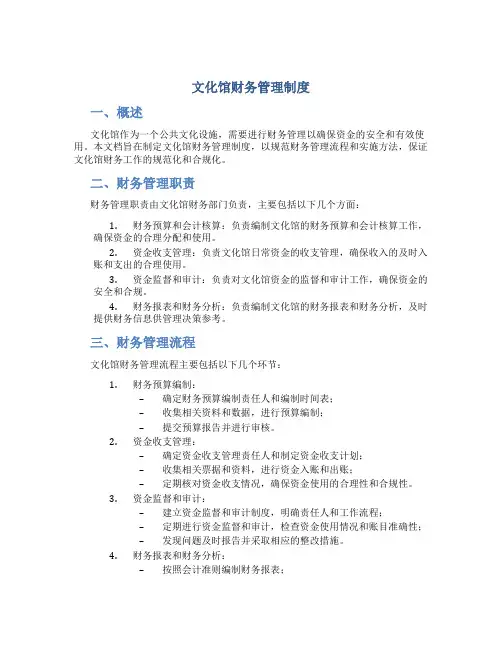 文化馆财务管理制度

一、概述

文化馆作为一个公共文化设施，需要进行财务管理以确保资金的安全和有效使用。本文档旨在制定文化馆财务管理制度，以规范财务管理流程和实施方法，保证文化馆财务工作的规范化和合规化。

二、财务管理职责

财务管理职责由文化馆财务部门负责，主要包括以下几个方面：

1. 财务预算和会计核算：负责编制文化馆的财务预算和会计核算工作，确保资金的合理分配和使用。

2. 资金收支管理：负责文化馆日常资金的收支管理，确保收入的及时入账和支出的合理使用。

3. 资金监督和审计：负责对文化馆资金的监督和审计工作，确保资金的安全和合规。

4. 财务报表和财务分析：负责编制文化馆的财务报表和财务分析，及时提供财务信息供管理决策参考。

三、财务管理流程

文化馆财务管理流程主要包括以下几个环节：

1. 财务预算编制：
– 确定财务预算编制责任人和编制时间表；
– 收集相关资料和数据，进行预算编制；
– 提交预算报告并进行审核。

2. 资金收支管理：
– 确定资金收支管理责任人和制定资金收支计划；
– 收集相关票据和资料，进行资金入账和出账；
– 定期核对资金收支情况，确保资金使用的合理性和合规性。

3. 资金监督和审计：
– 建立资金监督和审计制度，明确责任人和工作流程；
– 定期进行资金监督和审计，检查资金使用情况和账目准确性；
– 发现问题及时报告并采取相应的整改措施。

4. 财务报表和财务分析：
– 按照会计准则编制财务报表；